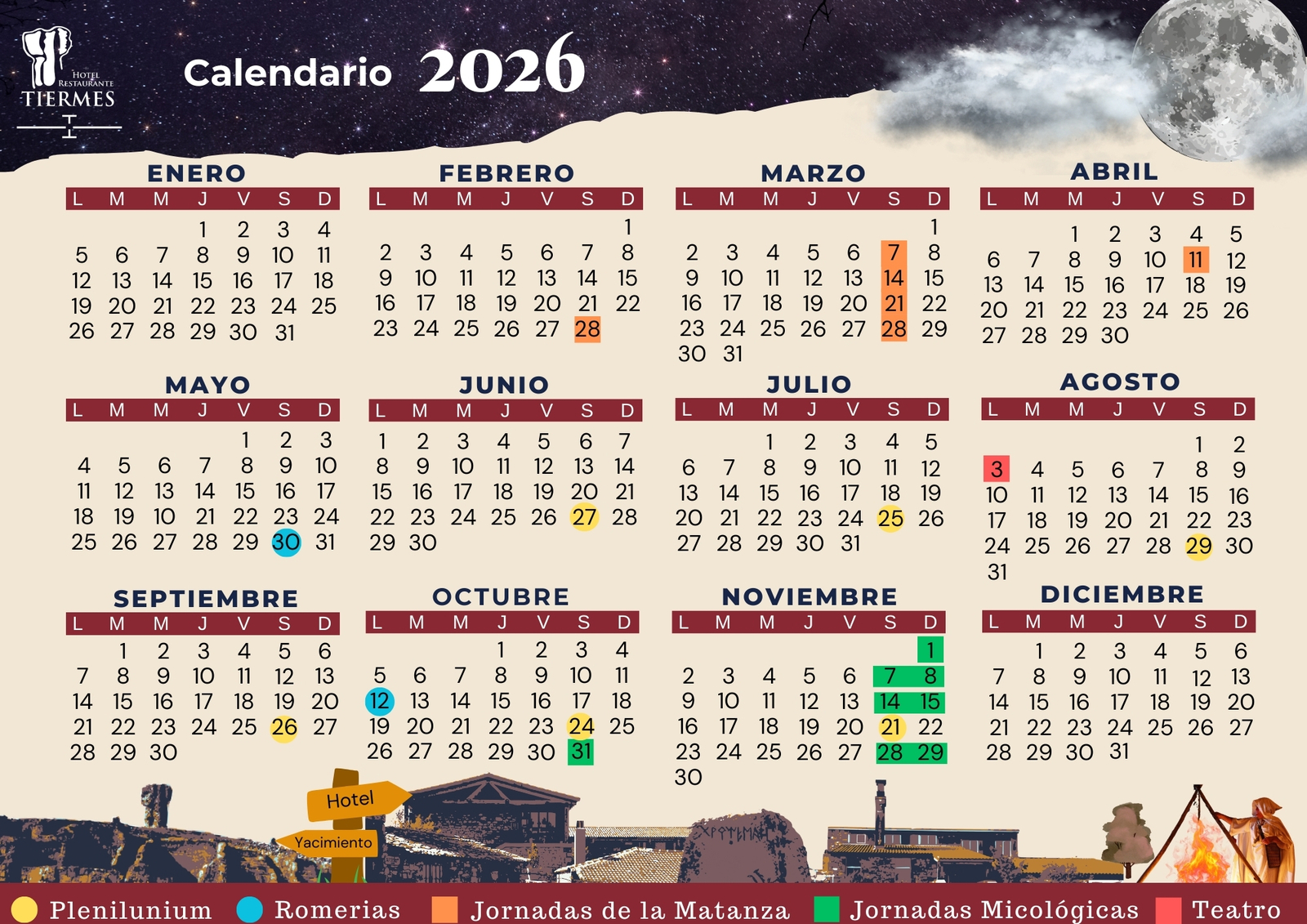 HOTEL RESTAURANTE TIERMES

Calendario 2026

ENERO
| L | M | M | J | V | S | D |
|---|---|---|---|---|---|---|
| | | | 1 | 2 | 3 | 4 |
| 5 | 6 | 7 | 8 | 9 | 10 | 11 |
| 12 | 13 | 14 | 15 | 16 | 17 | 18 |
| 19 | 20 | 21 | 22 | 23 | 24 | 25 |
| 26 | 27 | 28 | 29 | 30 | 31 | |

FEBRERO
| L | M | M | J | V | S | D |
|---|---|---|---|---|---|---|
| | | | | | | 1 |
| 2 | 3 | 4 | 5 | 6 | 7 | 8 |
| 9 | 10 | 11 | 12 | 13 | 14 | 15 |
| 16 | 17 | 18 | 19 | 20 | 21 | 22 |
| 23 | 24 | 25 | 26 | 27 | 28 | |

MARZO
| L | M | M | J | V | S | D |
|---|---|---|---|---|---|---|
| | | | | | | 1 |
| 2 | 3 | 4 | 5 | 6 | 7 | 8 |
| 9 | 10 | 11 | 12 | 13 | 14 | 15 |
| 16 | 17 | 18 | 19 | 20 | 21 | 22 |
| 23 | 24 | 25 | 26 | 27 | 28 | 29 |
| 30 | 31 | | | | | |

ABRIL
| L | M | M | J | V | S | D |
|---|---|---|---|---|---|---|
| | | 1 | 2 | 3 | 4 | 5 |
| 6 | 7 | 8 | 9 | 10 | 11 | 12 |
| 13 | 14 | 15 | 16 | 17 | 18 | 19 |
| 20 | 21 | 22 | 23 | 24 | 25 | 26 |
| 27 | 28 | 29 | 30 | | | |

MAYO
| L | M | M | J | V | S | D |
|---|---|---|---|---|---|---|
| | | | | 1 | 2 | 3 |
| 4 | 5 | 6 | 7 | 8 | 9 | 10 |
| 11 | 12 | 13 | 14 | 15 | 16 | 17 |
| 18 | 19 | 10 | 21 | 22 | 23 | 24 |
| 25 | 26 | 27 | 28 | 29 | 30 | 31 |

JUNIO
| L | M | M | J | V | S | D |
|---|---|---|---|---|---|---|
| 1 | 2 | 3 | 4 | 5 | 6 | 7 |
| 8 | 9 | 10 | 11 | 12 | 13 | 14 |
| 15 | 16 | 17 | 18 | 19 | 20 | 21 |
| 22 | 23 | 24 | 25 | 26 | 27 | 28 |
| 29 | 30 | | | | | |

JULIO
| L | M | M | J | V | S | D |
|---|---|---|---|---|---|---|
| | | 1 | 2 | 3 | 4 | 5 |
| 6 | 7 | 8 | 9 | 10 | 11 | 12 |
| 13 | 14 | 15 | 16 | 17 | 18 | 19 |
| 20 | 21 | 22 | 23 | 24 | 25 | 26 |
| 27 | 28 | 29 | 30 | 31 | | |

AGOSTO
| L | M | M | J | V | S | D |
|---|---|---|---|---|---|---|
| | | | | | 1 | 2 |
| 3 | 4 | 5 | 6 | 7 | 8 | 9 |
| 10 | 11 | 12 | 13 | 14 | 15 | 16 |
| 17 | 18 | 19 | 20 | 21 | 22 | 23 |
| 24 | 25 | 26 | 27 | 28 | 29 | 30 |
| 31 | | | | | | |

SEPTIEMBRE
| L | M | M | J | V | S | D |
|---|---|---|---|---|---|---|
| | 1 | 2 | 3 | 4 | 5 | 6 |
| 7 | 8 | 9 | 10 | 11 | 12 | 13 |
| 14 | 15 | 16 | 17 | 18 | 19 | 20 |
| 21 | 22 | 23 | 24 | 25 | 26 | 27 |
| 28 | 29 | 30 | | | | |

OCTUBRE
| L | M | M | J | V | S | D |
|---|---|---|---|---|---|---|
| | | | 1 | 2 | 3 | 4 |
| 5 | 6 | 7 | 8 | 9 | 10 | 11 |
| 12 | 13 | 14 | 15 | 16 | 17 | 18 |
| 19 | 20 | 21 | 22 | 23 | 24 | 25 |
| 26 | 27 | 28 | 29 | 30 | 31 | |

NOVIEMBRE
| L | M | M | J | V | S | D |
|---|---|---|---|---|---|---|
| | | | | | | 1 |
| 2 | 3 | 4 | 5 | 6 | 7 | 8 |
| 9 | 10 | 11 | 12 | 13 | 14 | 15 |
| 16 | 17 | 18 | 19 | 20 | 21 | 22 |
| 23 | 24 | 25 | 26 | 27 | 28 | 29 |
| 30 | | | | | | |

DICIEMBRE
| L | M | M | J | V | S | D |
|---|---|---|---|---|---|---|
| | 1 | 2 | 3 | 4 | 5 | 6 |
| 7 | 8 | 9 | 10 | 11 | 12 | 13 |
| 14 | 15 | 16 | 17 | 18 | 19 | 20 |
| 21 | 22 | 23 | 24 | 25 | 26 | 27 |
| 28 | 29 | 30 | 31 | | | |

Hotel
Yacimiento

Plenilunium Romerias Jornadas de la Matanza Jornadas Micológicas Teatro